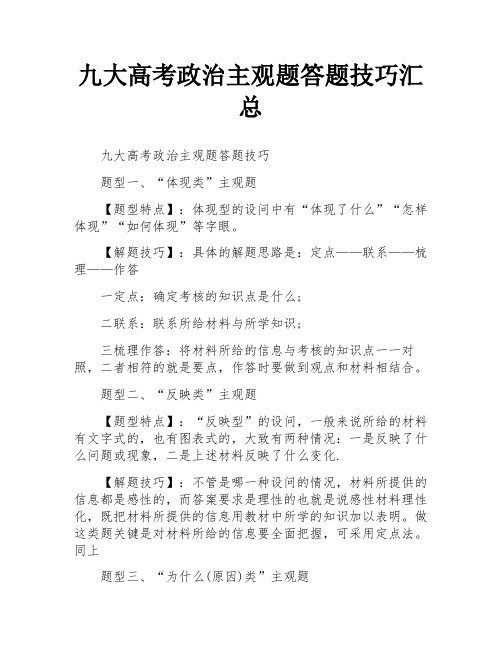 九大高考政治主观题答题技巧汇总

九大高考政治主观题答题技巧

题型一、“体现类”主观题

【题型特点】：体现型的设问中有“体现了什么”“怎样体现”“如何体现”等字眼。

【解题技巧】：具体的解题思路是：定点——联系——梳理——作答

一定点：确定考核的知识点是什么；

二联系：联系所给材料与所学知识；

三梳理作答：将材料所给的信息与考核的知识点一一对照，二者相符的就是要点，作答时要做到观点和材料相结合。

题型二、“反映类”主观题

【题型特点】：“反映型”的设问，一般来说所给的材料有文字式的，也有图表式的，大致有两种情况：一是反映了什么问题或现象，二是上述材料反映了什么变化.

【解题技巧】：不管是哪一种设问的情况，材料所提供的信息都是感性的，而答案要求是理性的也就是说感性材料理性化，既把材料所提供的信息用教材中所学的知识加以表明。做这类题关键是对材料所给的信息要全面把握，可采用定点法。同上

题型三、“为什么(原因)类”主观题